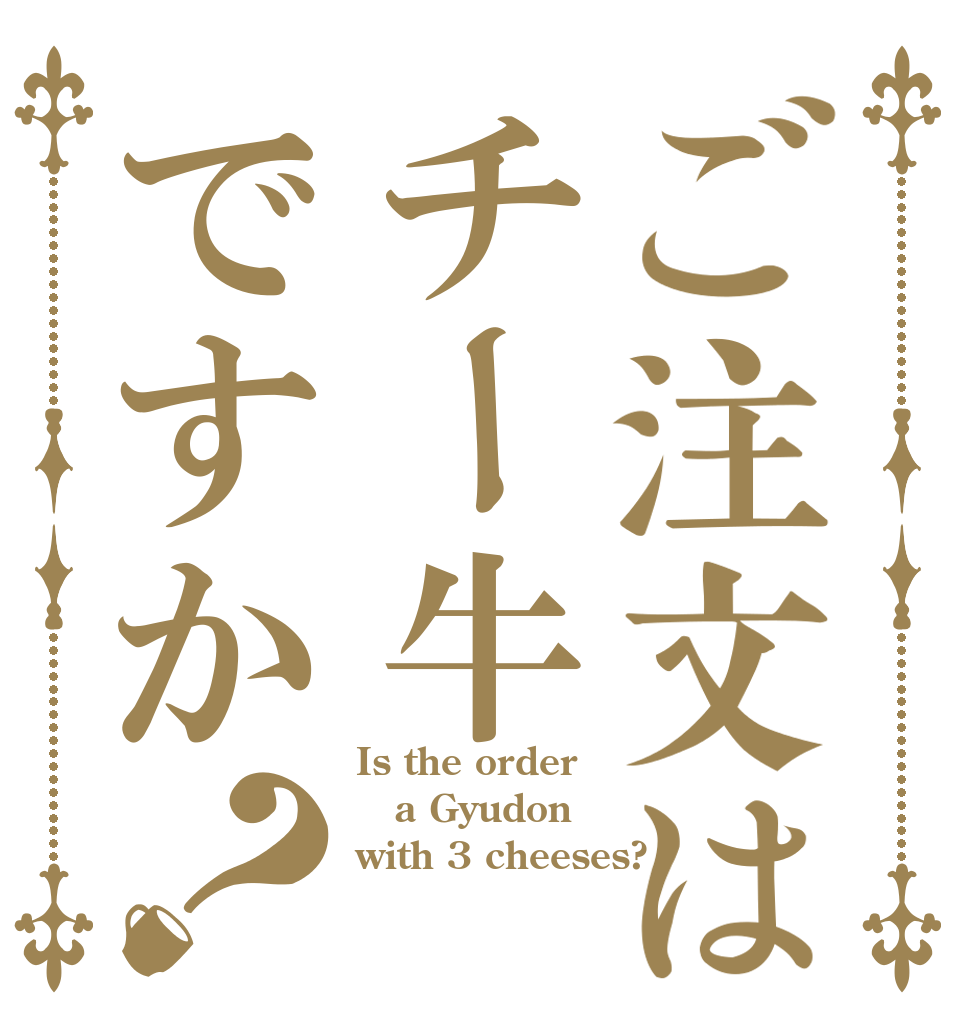 ご注文は
チー牛
ですか？

Is the order
a Gyudon
with 3 cheeses?